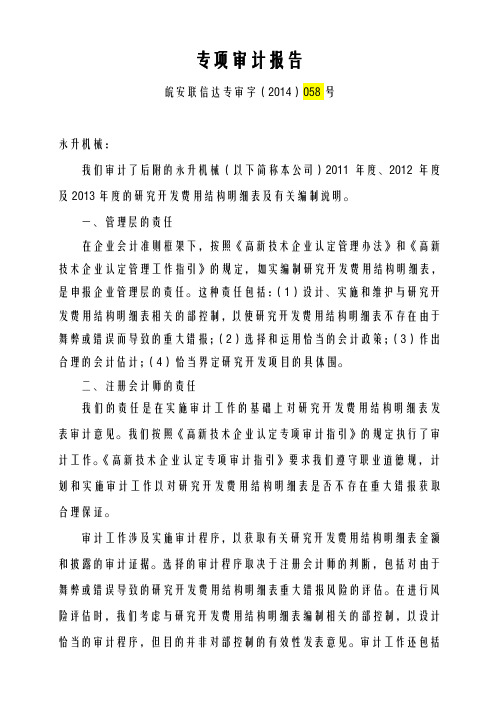 专项审计报告

皖安联信达专审字（2014）058号

永升机械：

我们审计了后附的永升机械（以下简称本公司）2011 年度、2012 年度及 2013 年度的研究开发费用结构明细表及有关编制说明。

一、管理层的责任

在企业会计准则框架下，按照《高新技术企业认定管理办法》和《高新技术企业认定管理工作指引》的规定，如实编制研究开发费用结构明细表，是申报企业管理层的责任。这种责任包括：（1）设计、实施和维护与研究开发费用结构明细表相关的部控制，以使研究开发费用结构明细表不存在由于舞弊或错误而导致的重大错报；（2）选择和运用恰当的会计政策；（3）作出合理的会计估计；（4）恰当界定研究开发项目的具体围。

二、注册会计师的责任

我们的责任是在实施审计工作的基础上对研究开发费用结构明细表发表审计意见。我们按照《高新技术企业认定专项审计指引》的规定执行了审计工作。《高新技术企业认定专项审计指引》要求我们遵守职业道德规，计划和实施审计工作以对研究开发费用结构明细表是否不存在重大错报获取合理保证。

审计工作涉及实施审计程序，以获取有关研究开发费用结构明细表金额和披露的审计证据。选择的审计程序取决于注册会计师的判断，包括对由于舞弊或错误导致的研究开发费用结构明细表重大错报风险的评估。在进行风险评估时，我们考虑与研究开发费用结构明细表编制相关的部控制，以设计恰当的审计程序，但目的并非对部控制的有效性发表意见。审计工作还包括